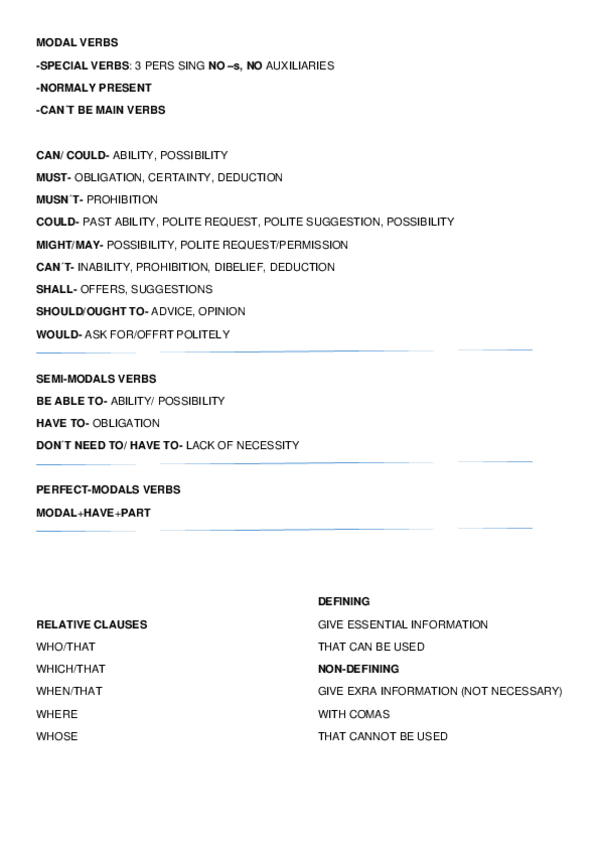 MODAL VERBS

-SPECIAL VERBS: 3 PERS SING NO –s, NO AUXILIARIES

-NORMALY PRESENT

-CAN´T BE MAIN VERBS

CAN/ COULD- ABILITY, POSSIBILITY

MUST- OBLIGATION, CERTAINTY, DEDUCTION

MUSN´T- PROHIBITION

COULD- PAST ABILITY, POLITE REQUEST, POLITE SUGGESTION, POSSIBILITY

MIGHT/MAY- POSSIBILITY, POLITE REQUEST/PERMISSION

CAN´T- INABILITY, PROHIBITION, DIBELIEF, DEDUCTION

SHALL- OFFERS, SUGGESTIONS

SHOULD/OUGHT TO- ADVICE, OPINION

WOULD- ASK FOR/OFFRT POLITELY

SEMI-MODALS VERBS

BE ABLE TO- ABILITY/ POSSIBILITY

HAVE TO- OBLIGATION

DON´T NEED TO/ HAVE TO- LACK OF NECESSITY

PERFECT-MODALS VERBS

MODAL+HAVE+PART

RELATIVE CLAUSES

WHO/THAT

WHICH/THAT

WHEN/THAT

WHERE

WHOSE

DEFINING

GIVE ESSENTIAL INFORMATION

THAT CAN BE USED

NON-DEFINING

GIVE EXRA INFORMATION (NOT NECESSARY)

WITH COMAS

THAT CANNOT BE USED